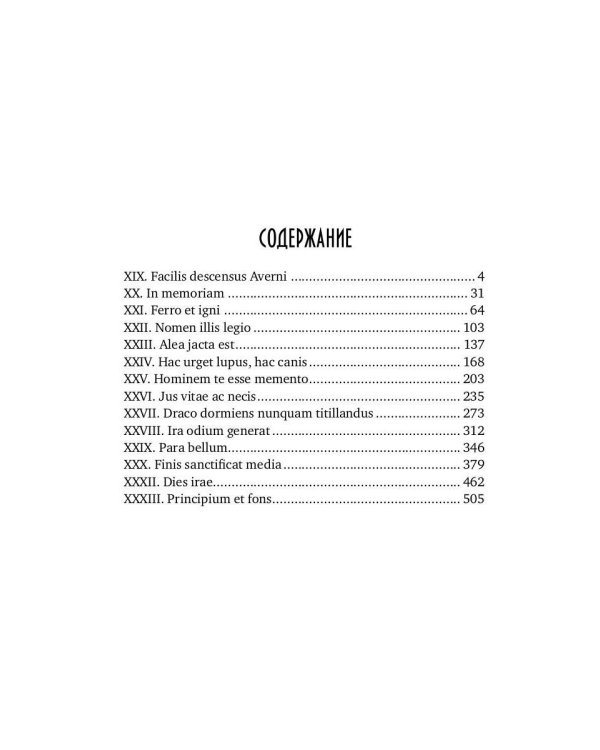 СОДЕРЖАНИЕ

XIX. Facilis descensus Averni 4
XX. In memoriam 31
XXI. Ferro et igni 64
XXII. Nomen illis legio 103
XXIII. Alea jacta est 137
XXIV. Hac urget lupus, hac canis 168
XXV. Hominem te esse memento 203
XXVI. Jus vitae ac necis 235
XXVII. Draco dormiens nunquam titillandus 273
XXVIII. Ira odium generat 312
XXIX. Para bellum 346
XXX. Finis sanctificat media 379
XXXII. Dies irae 462
XXXIII. Principium et fons 505